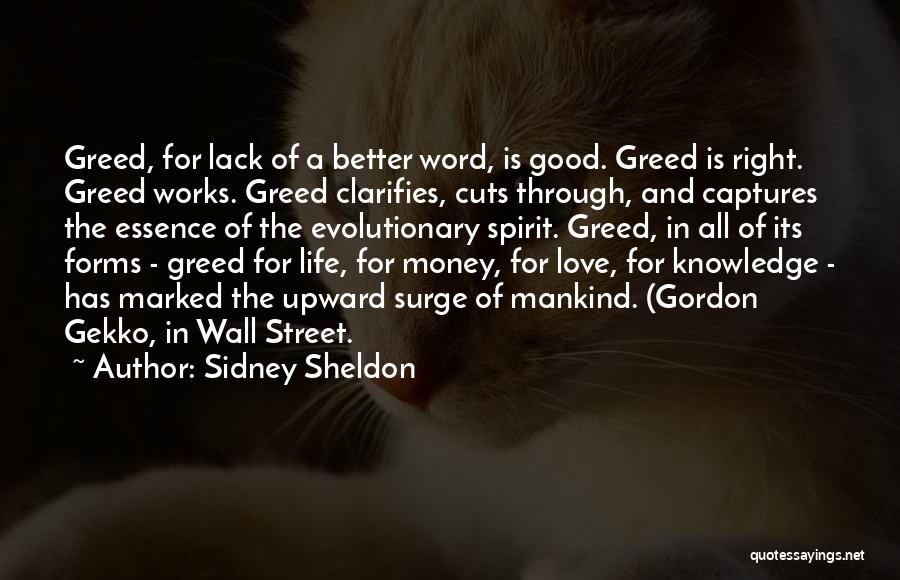 Greed, for lack of a better word, is good. Greed is right. Greed works. Greed clarifies, cuts through, and captures the essence of the evolutionary spirit. Greed, in all of its forms - greed for life, for money, for love, for knowledge - has marked the upward surge of mankind. (Gordon Gekko, in Wall Street.

~ Author: Sidney Sheldon

quotessayings.net